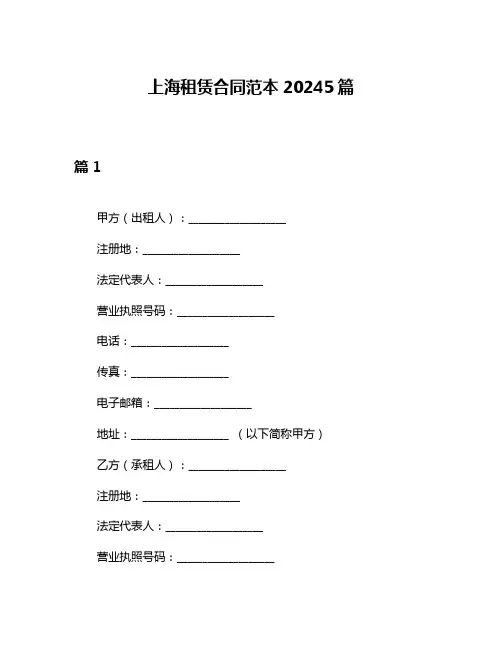 上海租赁合同范本 20245 篇

篇 1

甲方（出租人）：________________

注册地：________________

法定代表人：________________

营业执照号码：________________

电话：________________

传真：________________

电子邮箱：________________

地址：________________ （以下简称甲方）

乙方（承租人）：________________

注册地：________________

法定代表人：________________

营业执照号码：________________